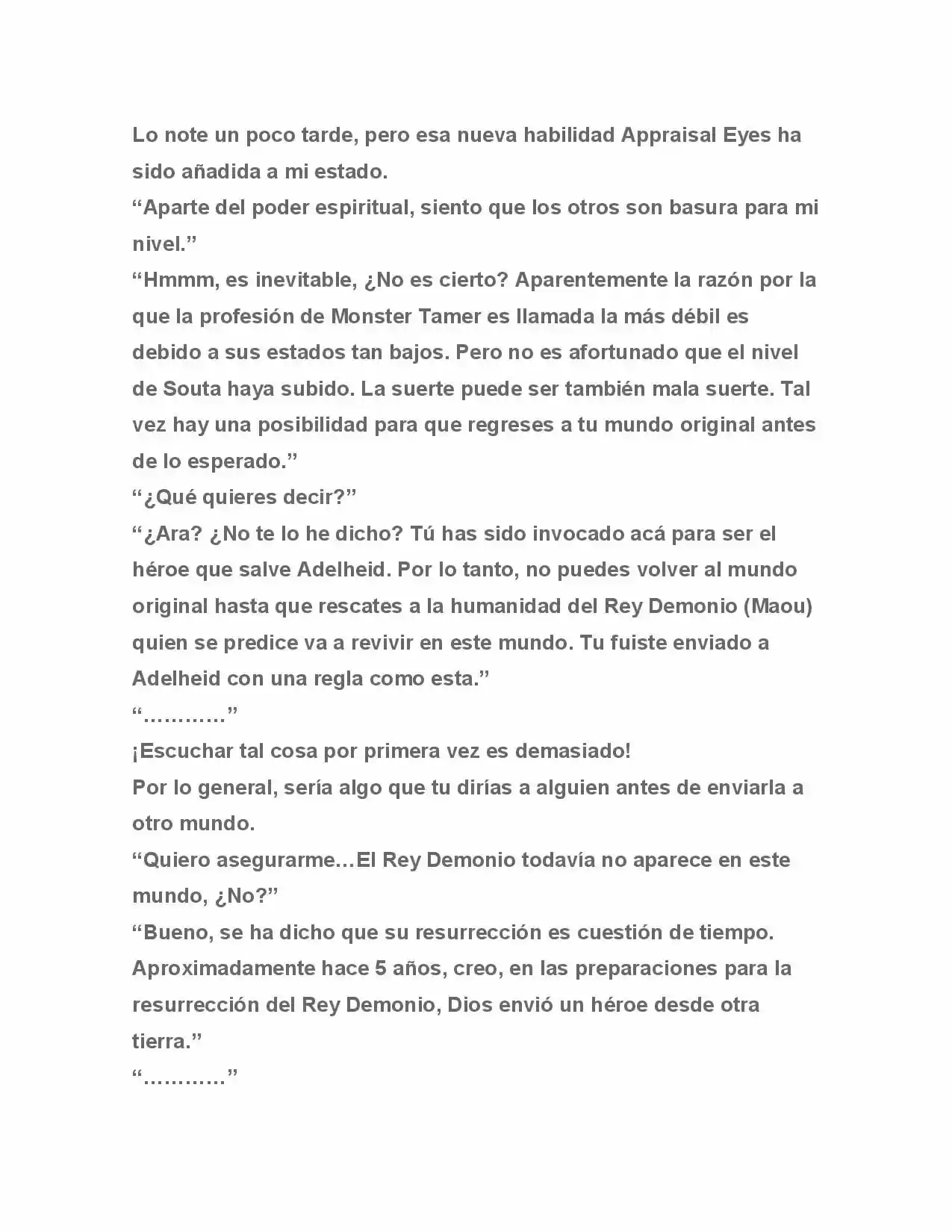 Lo note un poco tarde, pero esa nueva habilidad Appraisal Eyes ha sido añadida a mi estado.
“Aparte del poder espiritual, siento que los otros son basura para mi nivel.”
“Hmmm, es inevitable, ¿No es cierto? Aparentemente la razón por la que la profesión de Monster Tamer es llamada la más débil es debido a sus estados tan bajos. Pero no es afortunado que el nivel de Souta haya subido. La suerte puede ser también mala suerte. Tal vez hay una posibilidad para que regreses a tu mundo original antes de lo esperado.”
“¿Qué quieres decir?”
“¿Ara? ¿No te lo he dicho? Tú has sido invocado acá para ser el héroe que salve Adelheid. Por lo tanto, no puedes volver al mundo original hasta que rescates a la humanidad del Rey Demonio (Maou) quien se predice va a revivir en este mundo. Tu fuiste enviado a Adelheid con una regla como esta.”
“…………”
¡Escuchar tal cosa por primera vez es demasiado!
Por lo general, sería algo que tu dirías a alguien antes de enviarla a otro mundo.
“Quiero asegurarme…El Rey Demonio todavía no aparece en este mundo, ¿No?”
“Bueno, se ha dicho que su resurrección es cuestión de tiempo. Aproximadamente hace 5 años, creo, en las preparaciones para la resurrección del Rey Demonio, Dios envió un héroe desde otra tierra.”
“…………”